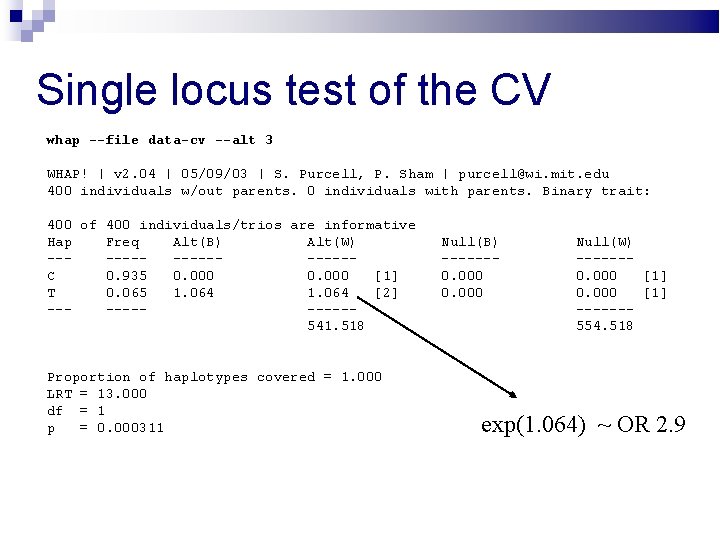 Single locus test of the CV

whap --file data-cv --alt 3

WHAP! | v2.04 | 05/09/03 | S. Purcell, P. Sham | purcell@wi.mit.edu
400 individuals w/out parents. 0 individuals with parents. Binary trait:

400 of 400 individuals/trios are informative
Hap    Freq    Alt(B)    Alt(W)         Null(B)    Null(W)
---    -----   ------    ------         -------    -------
C      0.935   0.000     0.000   [1]    0.000      0.000   [1]
T      0.065   1.064     1.064   [2]    0.000      0.000   [1]
---    -----             ------                    -------
                         541.518                   554.518

Proportion of haplotypes covered = 1.000
LRT = 13.000
df  = 1
p   = 0.000311

exp(1.064) ~ OR 2.9